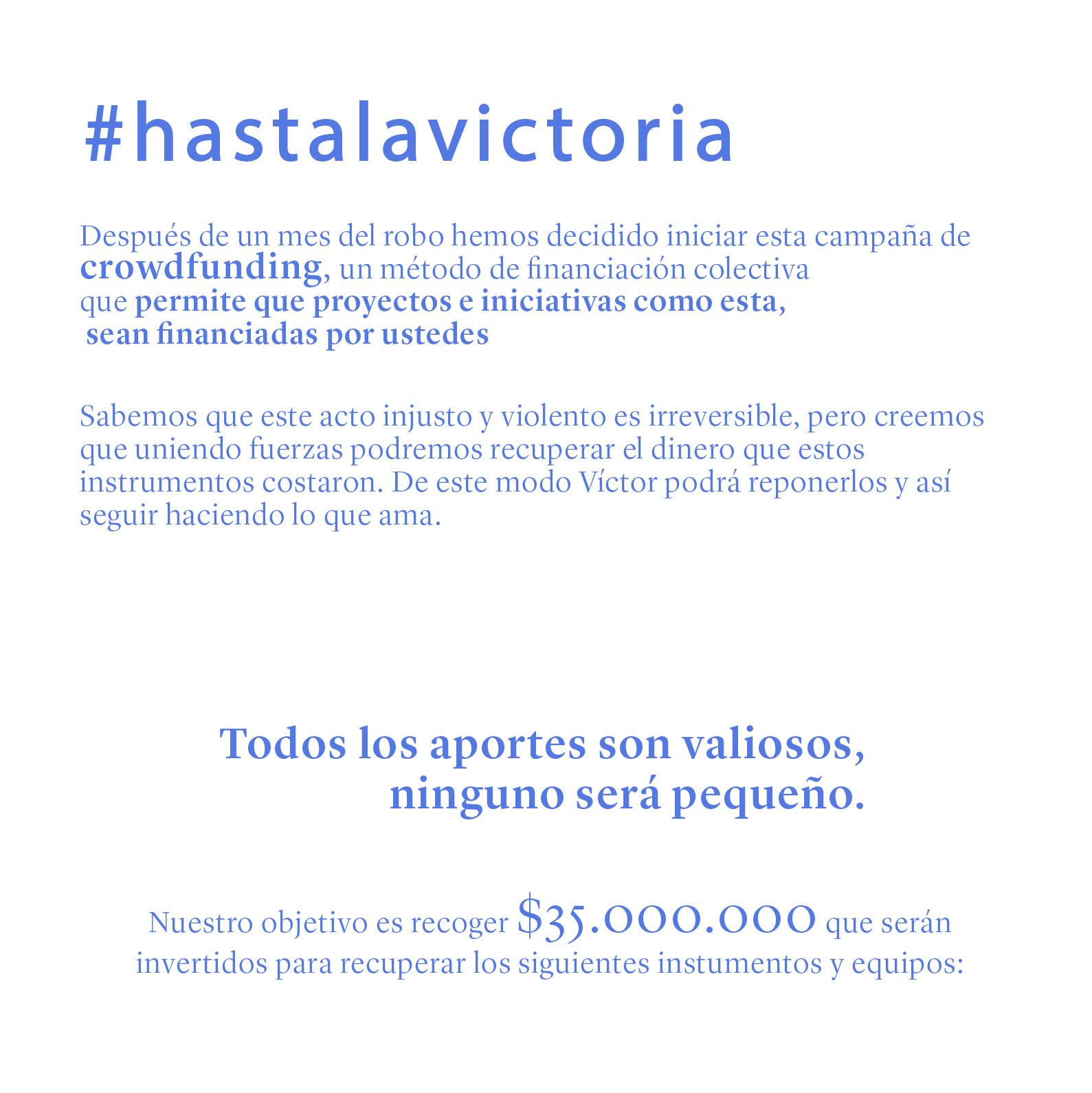 #hastalavictoria

Después de un mes del robo hemos decidido iniciar esta campaña de crowdfunding, un método de financiación colectiva que permite que proyectos e iniciativas como esta, sean financiadas por ustedes

Sabemos que este acto injusto y violento es irreversible, pero creemos que uniendo fuerzas podremos recuperar el dinero que estos instrumentos costaron. De este modo Víctor podrá reponerlos y así seguir haciendo lo que ama.

Todos los aportes son valiosos, ninguno será pequeño.

Nuestro objetivo es recoger $35.000.000 que serán invertidos para recuperar los siguientes instumentos y equipos: